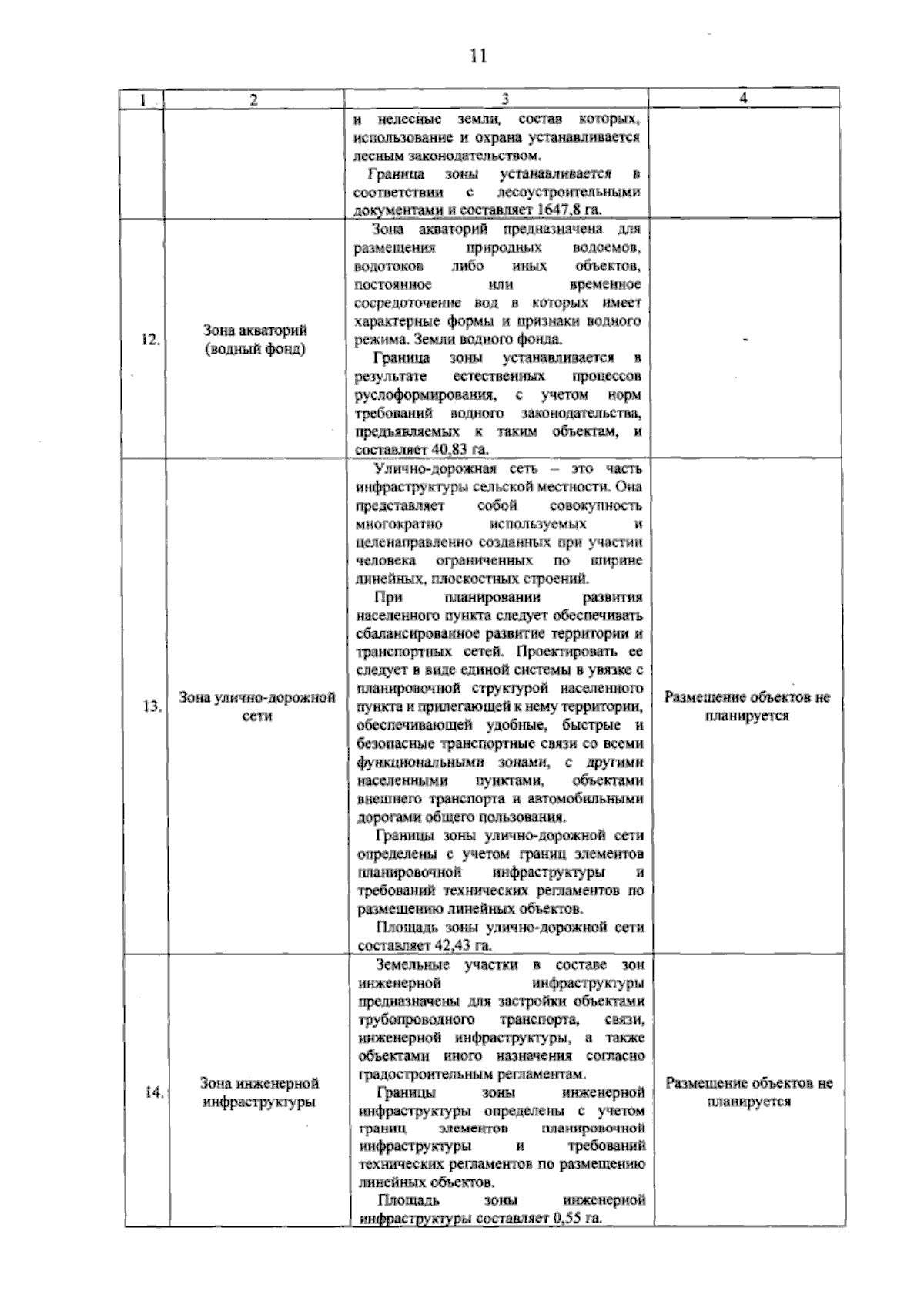 11

| 1 | 2 | 3 | 4 |
|---|---|---|---|
|  |  | и нелесные земли, состав которых, использование и охрана устанавливается лесным законодательством. Граница зоны устанавливается в соответствии с лесоустроительными документами и составляет 1647,8 га. |  |
| 12. | Зона акваторий (водный фонд) | Зона акваторий предназначена для размещения природных водоемов, водотоков либо иных объектов, постоянное или временное сосредоточение вод в которых имеет характерные формы и признаки водного режима. Земли водного фонда. Граница зоны устанавливается в результате естественных процессов руслоформирования, с учетом норм требований водного законодательства, предъявляемых к таким объектам, и составляет 40,83 га. | - |
| 13. | Зона улично-дорожной сети | Улично-дорожная сеть – это часть инфраструктуры сельской местности. Она представляет собой совокупность многократно используемых и целенаправленно созданных при участии человека ограниченных по ширине линейных, плоскостных строений. При планировании развития населенного пункта следует обеспечивать сбалансированное развитие территории и транспортных сетей. Проектировать ее следует в виде единой системы в увязке с планировочной структурой населенного пункта и прилегающей к нему территории, обеспечивающей удобные, быстрые и безопасные транспортные связи со всеми функциональными зонами, с другими населенными пунктами, объектами внешнего транспорта и автомобильными дорогами общего пользования. Границы зоны улично-дорожной сети определены с учетом границ элементов планировочной инфраструктуры и требований технических регламентов по размещению линейных объектов. Площадь зоны улично-дорожной сети составляет 42,43 га. | Размещение объектов не планируется |
| 14. | Зона инженерной инфраструктуры | Земельные участки в составе зон инженерной инфраструктуры предназначены для застройки объектами трубопроводного транспорта, связи, инженерной инфраструктуры, а также объектами иного назначения согласно градостроительным регламентам. Границы зоны инженерной инфраструктуры определены с учетом границ элементов планировочной инфраструктуры и требований технических регламентов по размещению линейных объектов. Площадь зоны инженерной инфраструктуры составляет 0,55 га. | Размещение объектов не планируется |